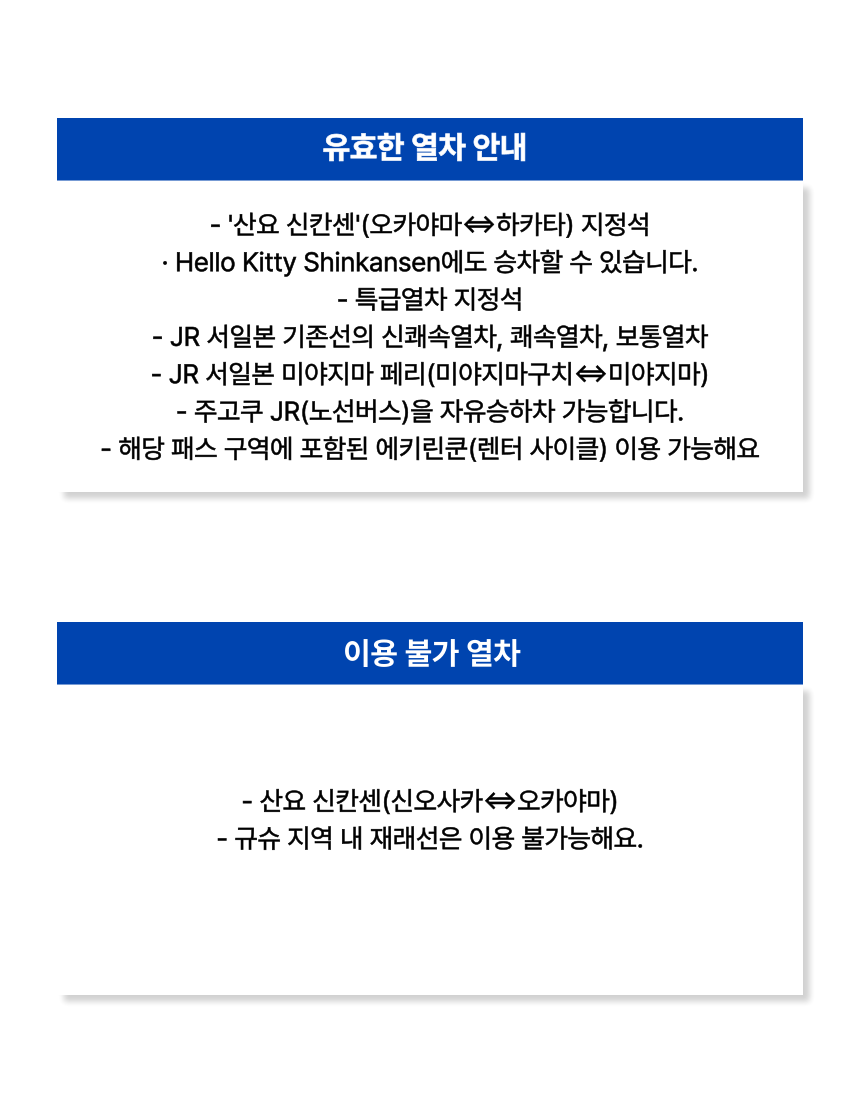 유효한 열차 안내

- '산요 신칸센'(오카야마⇔하카타) 지정석
· Hello Kitty Shinkansen에도 승차할 수 있습니다.
- 특급열차 지정석
- JR 서일본 기존선의 신쾌속열차, 쾌속열차, 보통열차
- JR 서일본 미야지마 페리(미야지마구치⇔미야지마)
- 주고쿠 JR(노선버스)을 자유승하차 가능합니다.
- 해당 패스 구역에 포함된 에키린쿤(렌터 사이클) 이용 가능해요

이용 불가 열차

- 산요 신칸센(신오사카⇔오카야마)
- 규슈 지역 내 재래선은 이용 불가능해요.